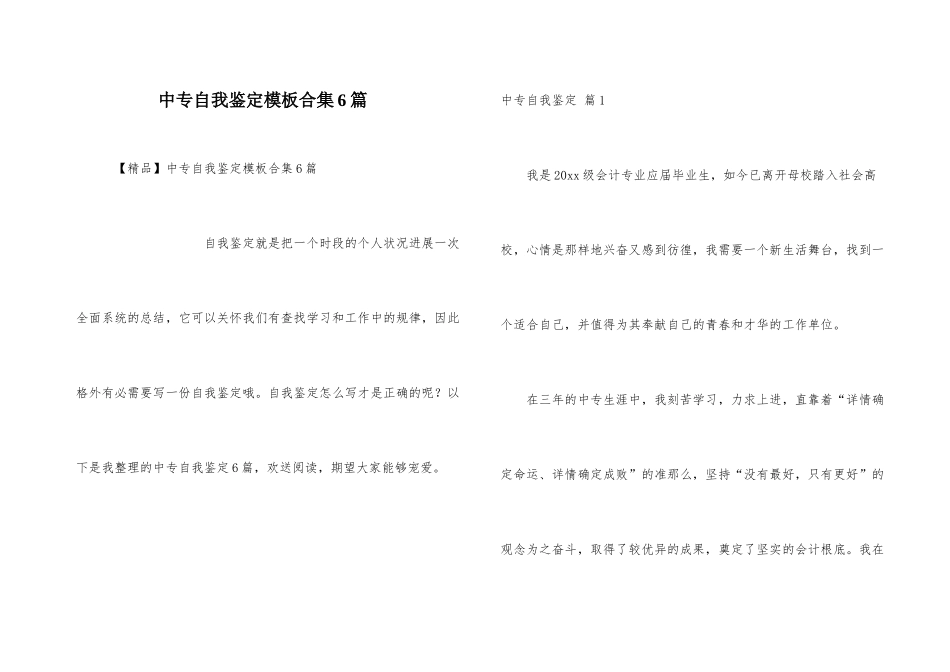 中专自我鉴定模板合集6篇

【精品】中专自我鉴定模板合集6篇

自我鉴定就是把一个时段的个人状况进展一次全面系统的总结，它可以关怀我们有查找学习和工作中的规律，因此格外有必需要写一份自我鉴定哦。自我鉴定怎么写才是正确的呢？以下是我整理的中专自我鉴定6篇，欢送阅读，期望大家能够宠爱。

中专自我鉴定 篇1

我是20xx级会计专业应届毕业生，如今已离开母校踏入社会高校，心情是那样地兴奋又感到彷徨，我需要一个新生活舞台，找到一个适合自己，并值得为其奉献自己的青春和才华的工作单位。

在三年的中专生涯中，我刻苦学习，力求上进，直靠着“详情确定命运、详情确定成败”的准那么，坚持“没有最好，只有更好”的观念为之奋斗，取得了较优异的成果，奠定了坚实的会计根底。我在